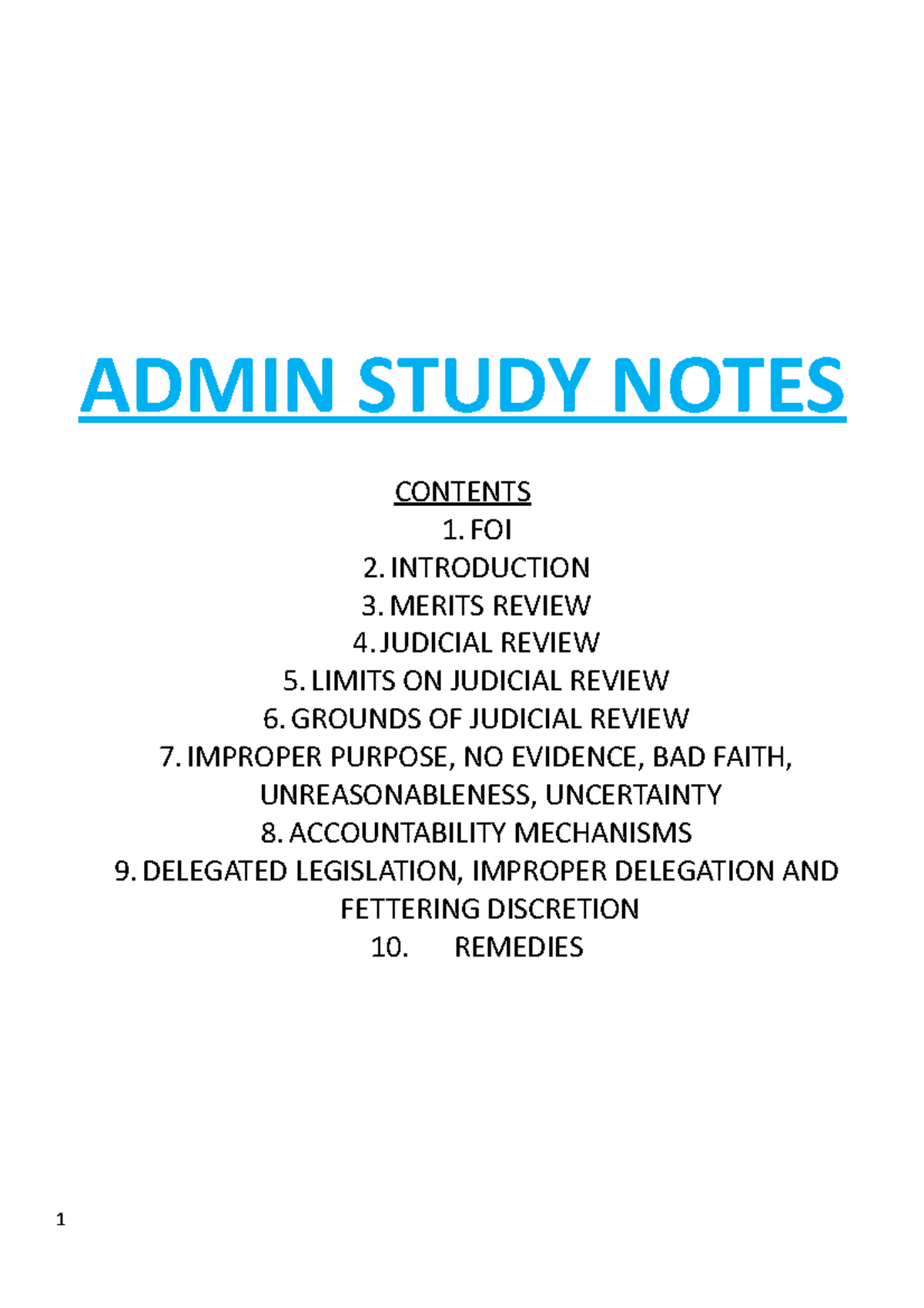 ADMIN STUDY NOTES

CONTENTS

1. FOI
2. INTRODUCTION
3. MERITS REVIEW
4. JUDICIAL REVIEW
5. LIMITS ON JUDICIAL REVIEW
6. GROUNDS OF JUDICIAL REVIEW
7. IMPROPER PURPOSE, NO EVIDENCE, BAD FAITH, UNREASONABLENESS, UNCERTAINTY
8. ACCOUNTABILITY MECHANISMS
9. DELEGATED LEGISLATION, IMPROPER DELEGATION AND FETTERING DISCRETION
10. REMEDIES

1